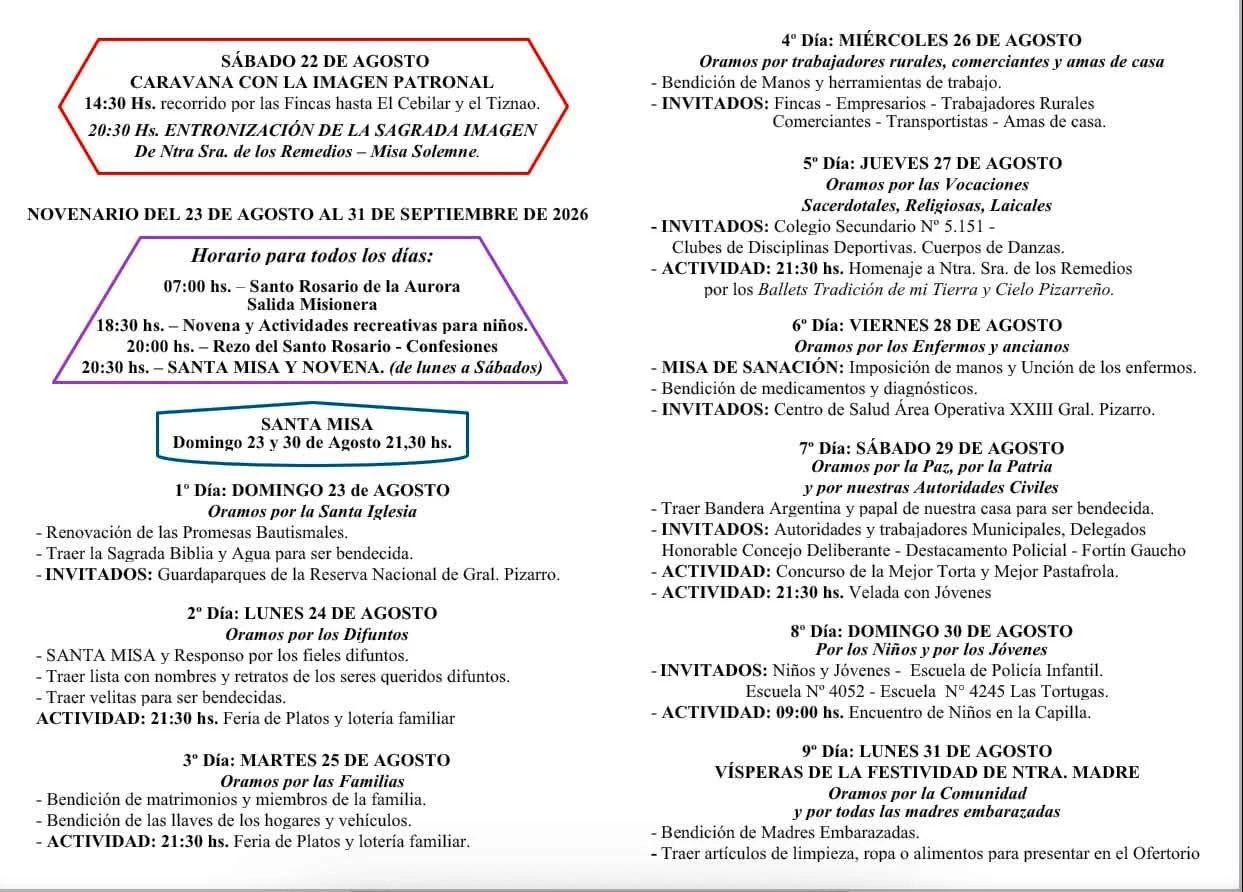 SÁBADO 22 DE AGOSTO
CARAVANA CON LA IMAGEN PATRONAL
14:30 Hs. recorrido por las Fincas hasta El Cebilar y el Tiznao.
20:30 Hs. ENTRONIZACIÓN DE LA SAGRADA IMAGEN
De Ntra Sra. de los Remedios – Misa Solemne.

NOVENARIO DEL 23 DE AGOSTO AL 31 DE SEPTIEMBRE DE 2026

Horario para todos los días:
07:00 hs. – Santo Rosario de la Aurora
Salida Misionera
18:30 hs. – Novena y Actividades recreativas para niños.
20:00 hs. – Rezo del Santo Rosario - Confesiones
20:30 hs. – SANTA MISA Y NOVENA. (de lunes a Sábados)

SANTA MISA
Domingo 23 y 30 de Agosto 21,30 hs.

1º Día: DOMINGO 23 de AGOSTO
Oramos por la Santa Iglesia
- Renovación de las Promesas Bautismales.
- Traer la Sagrada Biblia y Agua para ser bendecida.
- INVITADOS: Guardaparques de la Reserva Nacional de Gral. Pizarro.

2º Día: LUNES 24 DE AGOSTO
Oramos por los Difuntos
- SANTA MISA y Responso por los fieles difuntos.
- Traer lista con nombres y retratos de los seres queridos difuntos.
- Traer velitas para ser bendecidas.
ACTIVIDAD: 21:30 hs. Feria de Platos y lotería familiar

3º Día: MARTES 25 DE AGOSTO
Oramos por las Familias
- Bendición de matrimonios y miembros de la familia.
- Bendición de las llaves de los hogares y vehículos.
- ACTIVIDAD: 21:30 hs. Feria de Platos y lotería familiar.

4º Día: MIÉRCOLES 26 DE AGOSTO
Oramos por trabajadores rurales, comerciantes y amas de casa
- Bendición de Manos y herramientas de trabajo.
- INVITADOS: Fincas - Empresarios - Trabajadores Rurales Comerciantes - Transportistas - Amas de casa.

5º Día: JUEVES 27 DE AGOSTO
Oramos por las Vocaciones
Sacerdotales, Religiosas, Laicales
- INVITADOS: Colegio Secundario Nº 5.151 - Clubes de Disciplinas Deportivas. Cuerpos de Danzas.
- ACTIVIDAD: 21:30 hs. Homenaje a Ntra. Sra. de los Remedios por los Ballets Tradición de mi Tierra y Cielo Pizarreño.

6º Día: VIERNES 28 DE AGOSTO
Oramos por los Enfermos y ancianos
- MISA DE SANACIÓN: Imposición de manos y Unción de los enfermos.
- Bendición de medicamentos y diagnósticos.
- INVITADOS: Centro de Salud Área Operativa XXIII Gral. Pizarro.

7º Día: SÁBADO 29 DE AGOSTO
Oramos por la Paz, por la Patria
y por nuestras Autoridades Civiles
- Traer Bandera Argentina y papal de nuestra casa para ser bendecida.
- INVITADOS: Autoridades y trabajadores Municipales, Delegados Honorable Concejo Deliberante - Destacamento Policial - Fortín Gaucho
- ACTIVIDAD: Concurso de la Mejor Torta y Mejor Pastafrola.
- ACTIVIDAD: 21:30 hs. Velada con Jóvenes

8º Día: DOMINGO 30 DE AGOSTO
Por los Niños y por los Jóvenes
- INVITADOS: Niños y Jóvenes - Escuela de Policía Infantil. Escuela Nº 4052 - Escuela N° 4245 Las Tortugas.
- ACTIVIDAD: 09:00 hs. Encuentro de Niños en la Capilla.

9º Día: LUNES 31 DE AGOSTO
VÍSPERAS DE LA FESTIVIDAD DE NTRA. MADRE
Oramos por la Comunidad
y por todas las madres embarazadas
- Bendición de Madres Embarazadas.
- Traer artículos de limpieza, ropa o alimentos para presentar en el Ofertorio